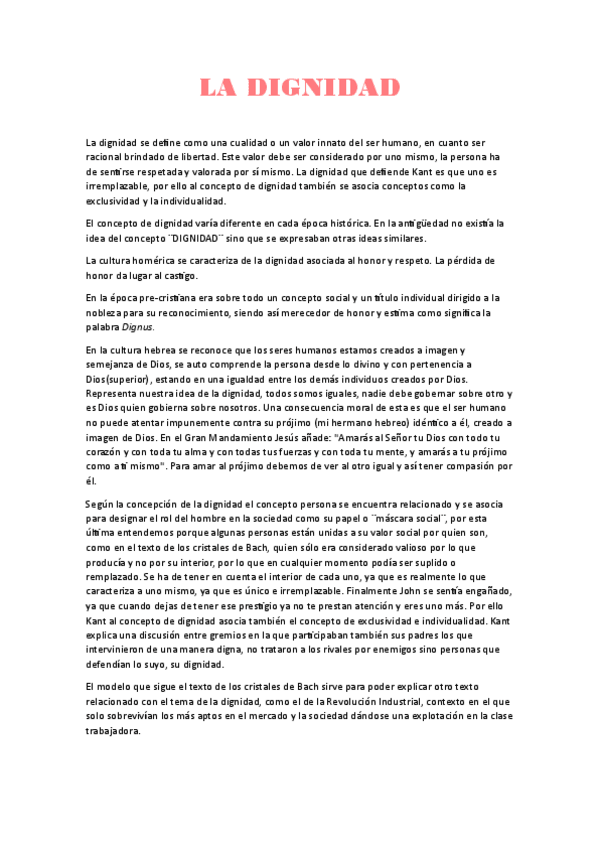 LA DIGNIDAD

La dignidad se define como una cualidad o un valor innato del ser humano, en cuanto ser racional brindado de libertad. Este valor debe ser considerado por uno mismo, la persona ha de sentirse respetada y valorada por sí mismo. La dignidad que defiende Kant es que uno es irremplazable, por ello al concepto de dignidad también se asocia conceptos como la exclusividad y la individualidad.

El concepto de dignidad varía diferente en cada época histórica. En la antigüedad no existía la idea del concepto ¨DIGNIDAD¨ sino que se expresaban otras ideas similares.

La cultura homérica se caracteriza de la dignidad asociada al honor y respeto. La pérdida de honor da lugar al castigo.

En la época pre-cristiana era sobre todo un concepto social y un título individual dirigido a la nobleza para su reconocimiento, siendo así merecedor de honor y estima como significa la palabra Dignus.

En la cultura hebrea se reconoce que los seres humanos estamos creados a imagen y semejanza de Dios, se auto comprende la persona desde lo divino y con pertenencia a Dios(superior), estando en una igualdad entre los demás individuos creados por Dios. Representa nuestra idea de la dignidad, todos somos iguales, nadie debe gobernar sobre otro y es Dios quien gobierna sobre nosotros. Una consecuencia moral de esta es que el ser humano no puede atentar impunemente contra su prójimo (mi hermano hebreo) idéntico a él, creado a imagen de Dios. En el Gran Mandamiento Jesús añade: "Amarás al Señor tu Dios con todo tu corazón y con toda tu alma y con todas tus fuerzas y con toda tu mente, y amarás a tu prójimo como a ti mismo". Para amar al prójimo debemos de ver al otro igual y así tener compasión por él.

Según la concepción de la dignidad el concepto persona se encuentra relacionado y se asocia para designar el rol del hombre en la sociedad como su papel o ¨máscara social¨, por esta última entendemos porque algunas personas están unidas a su valor social por quien son, como en el texto de los cristales de Bach, quien sólo era considerado valioso por lo que producía y no por su interior, por lo que en cualquier momento podía ser suplido o remplazado. Se ha de tener en cuenta el interior de cada uno, ya que es realmente lo que caracteriza a uno mismo, ya que es único e irremplazable. Finalmente John se sentía engañado, ya que cuando dejas de tener ese prestigio ya no te prestan atención y eres uno más. Por ello Kant al concepto de dignidad asocia también el concepto de exclusividad e individualidad. Kant explica una discusión entre gremios en la que participaban también sus padres los que intervinieron de una manera digna, no trataron a los rivales por enemigos sino personas que defendían lo suyo, su dignidad.

El modelo que sigue el texto de los cristales de Bach sirve para poder explicar otro texto relacionado con el tema de la dignidad, como el de la Revolución Industrial, contexto en el que solo sobrevivían los más aptos en el mercado y la sociedad dándose una explotación en la clase trabajadora.